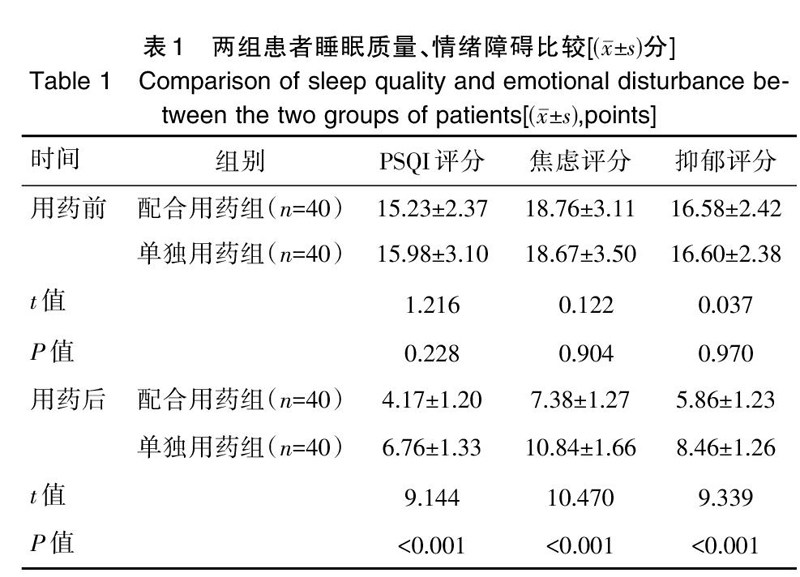 表1　两组患者睡眠质量、情绪障碍比较[($\bar{x}\pm s$)分]

Table 1　Comparison of sleep quality and emotional disturbance between the two groups of patients[($\bar{x}\pm s$),points]

| 时间 | 组别 | PSQI评分 | 焦虑评分 | 抑郁评分 |
|---|---|---|---|---|
| 用药前 | 配合用药组($n$=40) | 15.23±2.37 | 18.76±3.11 | 16.58±2.42 |
| | 单独用药组($n$=40) | 15.98±3.10 | 18.67±3.50 | 16.60±2.38 |
| $t$值 | | 1.216 | 0.122 | 0.037 |
| $P$值 | | 0.228 | 0.904 | 0.970 |
| 用药后 | 配合用药组($n$=40) | 4.17±1.20 | 7.38±1.27 | 5.86±1.23 |
| | 单独用药组($n$=40) | 6.76±1.33 | 10.84±1.66 | 8.46±1.26 |
| $t$值 | | 9.144 | 10.470 | 9.339 |
| $P$值 | | <0.001 | <0.001 | <0.001 |